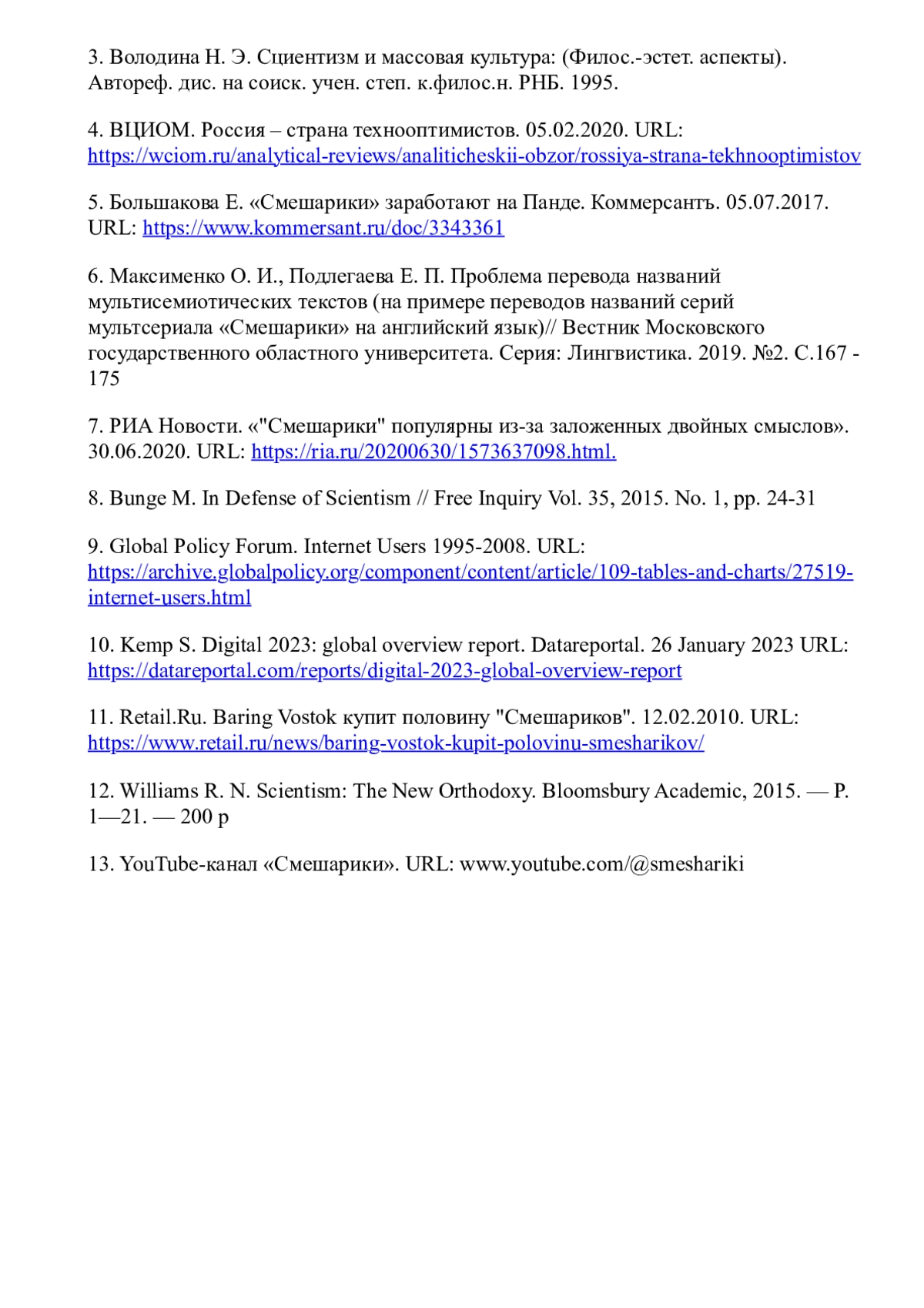 3. Володина Н. Э. Сциентизм и массовая культура: (Филос.-эстет. аспекты). Автореф. дис. на соиск. учен. степ. к.филос.н. РНБ. 1995.

4. ВЦИОМ. Россия – страна технооптимистов. 05.02.2020. URL: https://wciom.ru/analytical-reviews/analiticheskii-obzor/rossiya-strana-tekhnooptimistov

5. Большакова Е. «Смешарики» заработают на Панде. Коммерсантъ. 05.07.2017. URL: https://www.kommersant.ru/doc/3343361

6. Максименко О. И., Подлегаева Е. П. Проблема перевода названий мультисемиотических текстов (на примере переводов названий серий мультсериала «Смешарики» на английский язык)// Вестник Московского государственного областного университета. Серия: Лингвистика. 2019. №2. С.167 - 175

7. РИА Новости. «"Смешарики" популярны из-за заложенных двойных смыслов». 30.06.2020. URL: https://ria.ru/20200630/1573637098.html.

8. Bunge M. In Defense of Scientism // Free Inquiry Vol. 35, 2015. No. 1, pp. 24-31

9. Global Policy Forum. Internet Users 1995-2008. URL: https://archive.globalpolicy.org/component/content/article/109-tables-and-charts/27519-internet-users.html

10. Kemp S. Digital 2023: global overview report. Datareportal. 26 January 2023 URL: https://datareportal.com/reports/digital-2023-global-overview-report

11. Retail.Ru. Baring Vostok купит половину "Смешариков". 12.02.2010. URL: https://www.retail.ru/news/baring-vostok-kupit-polovinu-smesharikov/

12. Williams R. N. Scientism: The New Orthodoxy. Bloomsbury Academic, 2015. — P. 1—21. — 200 p

13. YouTube-канал «Смешарики». URL: www.youtube.com/@smeshariki